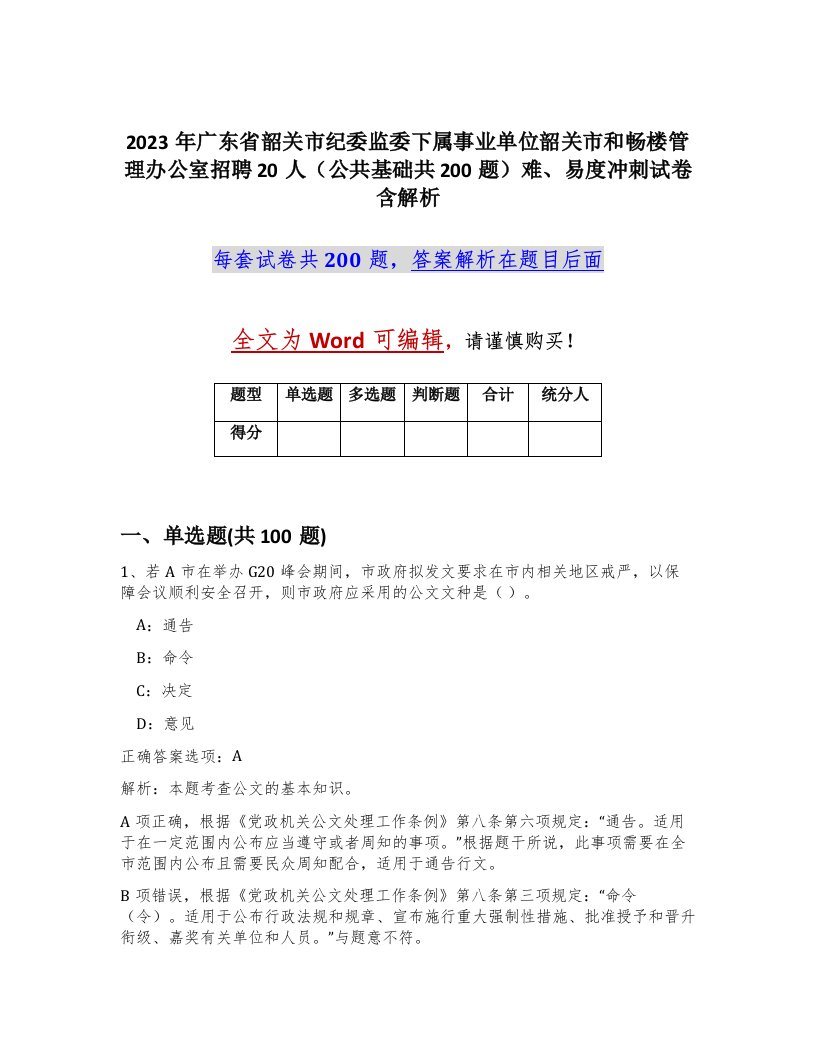 2023 年广东省韶关市纪委监委下属事业单位韶关市和畅楼管理办公室招聘 20 人（公共基础共 200 题）难、易度冲刺试卷含解析

每套试卷共 200 题，答案解析在题目后面

全文为 Word 可编辑，请谨慎购买！

| 题型 | 单选题 | 多选题 | 判断题 | 合计 | 统分人 |
|---|---|---|---|---|---|
| 得分 | | | | | |

一、单选题(共 100 题)

1、若 A 市在举办 G20 峰会期间，市政府拟发文要求在市内相关地区戒严，以保障会议顺利安全召开，则市政府应采用的公文文种是（ ）。

A：通告

B：命令

C：决定

D：意见

正确答案选项：A

解析：本题考查公文的基本知识。

A 项正确，根据《党政机关公文处理工作条例》第八条第六项规定：“通告。适用于在一定范围内公布应当遵守或者周知的事项。”根据题干所说，此事项需要在全市范围内公布且需要民众周知配合，适用于通告行文。

B 项错误，根据《党政机关公文处理工作条例》第八条第三项规定：“命令（令）。适用于公布行政法规和规章、宣布施行重大强制性措施、批准授予和晋升衔级、嘉奖有关单位和人员。”与题意不符。